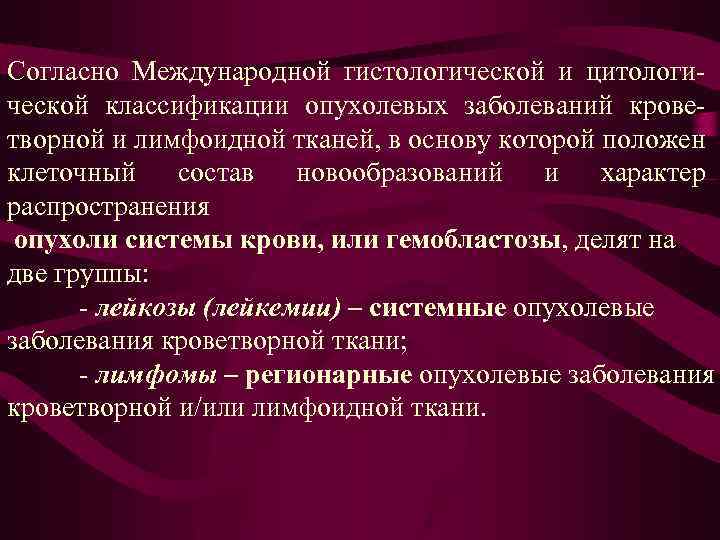 Согласно Международной гистологической и цитологической классификации опухолевых заболеваний кроветворной и лимфоидной тканей, в основу которой положен клеточный состав новообразований и характер распространения

опухоли системы крови, или гемобластозы, делят на две группы:

- лейкозы (лейкемии) – системные опухолевые заболевания кроветворной ткани;

- лимфомы – регионарные опухолевые заболевания кроветворной и/или лимфоидной ткани.